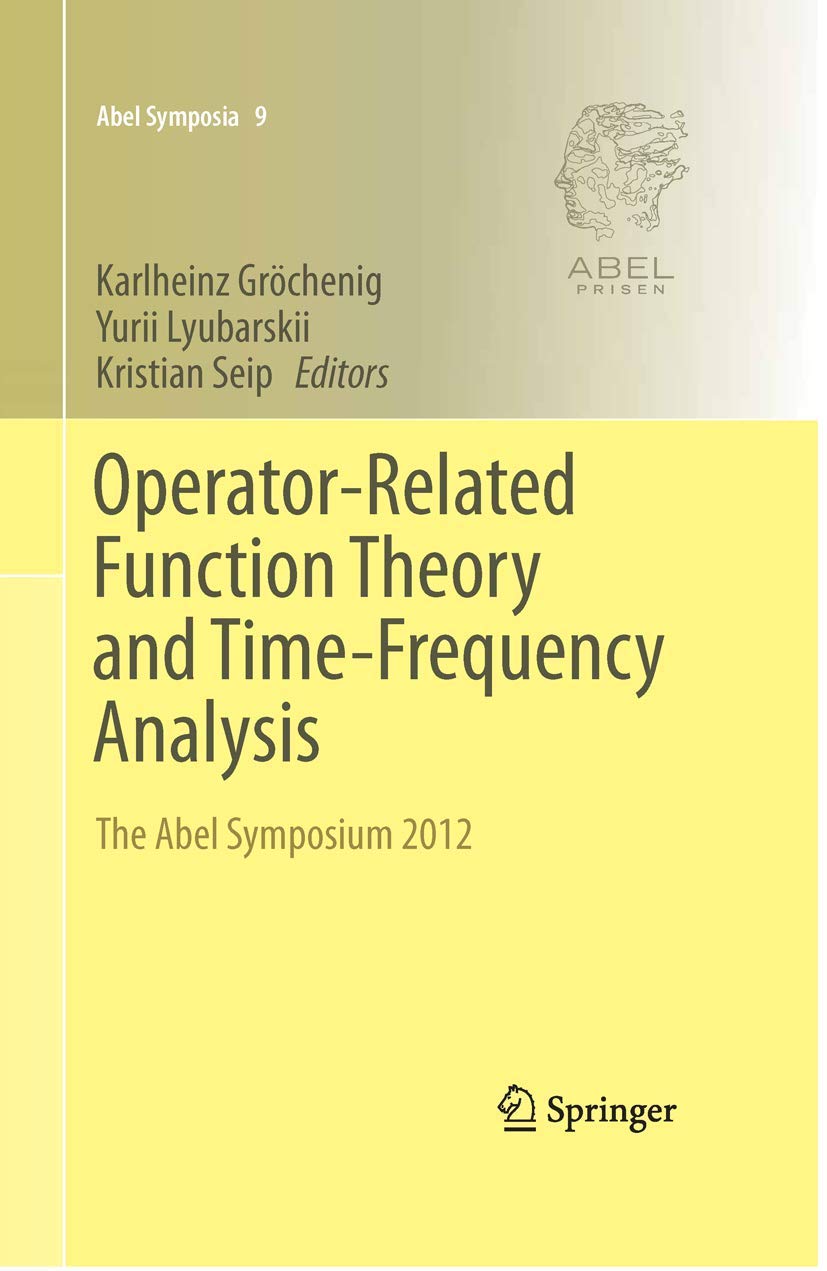 Abel Symposia 9

ABEL
PRISEN

Karlheinz Gröchenig
Yurii Lyubarskii
Kristian Seip Editors

Operator-Related Function Theory and Time-Frequency Analysis

The Abel Symposium 2012

Springer